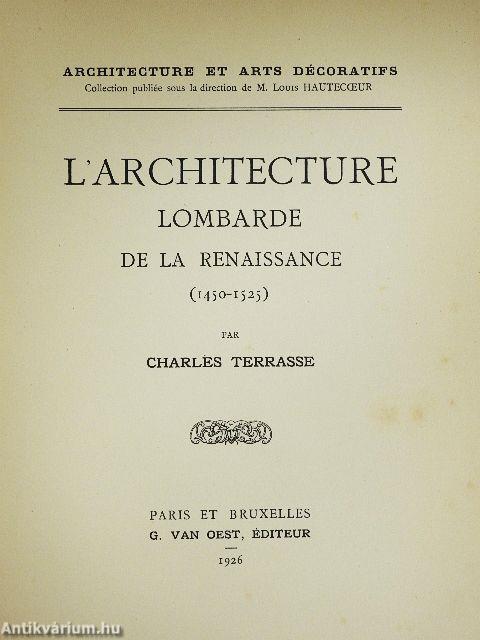 ARCHITECTURE ET ARTS DÉCORATIFS
Collection publiée sous la direction de M. Louis HAUTECŒUR

L'ARCHITECTURE
LOMBARDE
DE LA RENAISSANCE
(1450-1525)

PAR
CHARLES TERRASSE

PARIS ET BRUXELLES
G. VAN OEST, ÉDITEUR
1926

Antikvárium.hu